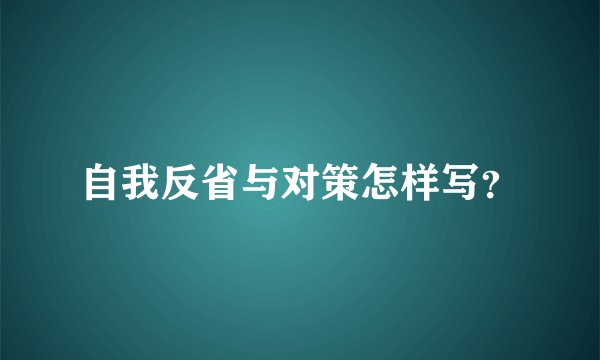 自我反省与对策怎样写?